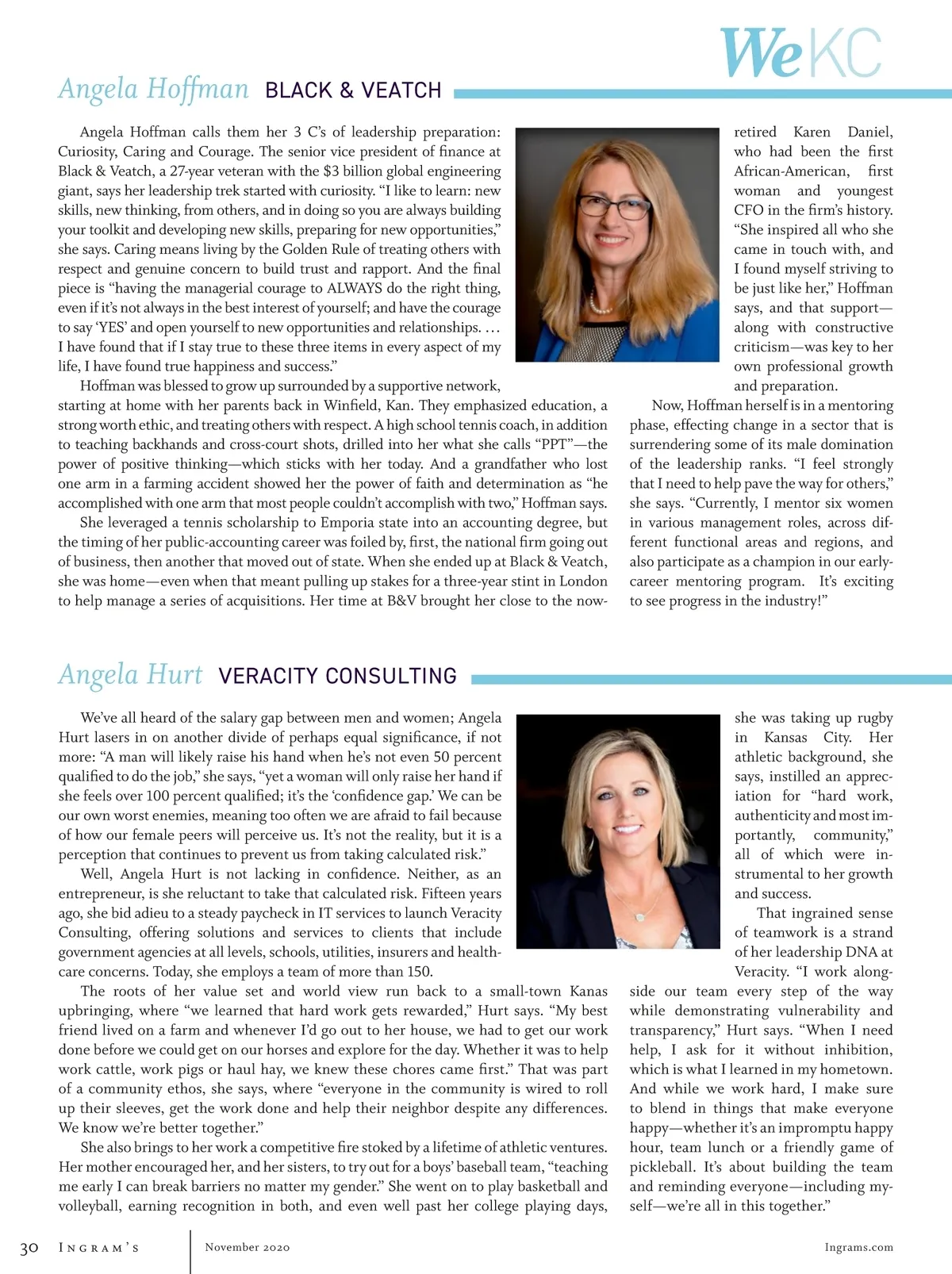 WeKC

Angela Hoffman BLACK & VEATCH

Angela Hoffman calls them her 3 C's of leadership preparation: Curiosity, Caring and Courage. The senior vice president of finance at Black & Veatch, a 27-year veteran with the $3 billion global engineering giant, says her leadership trek started with curiosity. "I like to learn: new skills, new thinking, from others, and in doing so you are always building your toolkit and developing new skills, preparing for new opportunities," she says. Caring means living by the Golden Rule of treating others with respect and genuine concern to build trust and rapport. And the final piece is "having the managerial courage to ALWAYS do the right thing, even if it's not always in the best interest of yourself; and have the courage to say 'YES' and open yourself to new opportunities and relationships. … I have found that if I stay true to these three items in every aspect of my life, I have found true happiness and success."

Hoffman was blessed to grow up surrounded by a supportive network, starting at home with her parents back in Winfield, Kan. They emphasized education, a strong worth ethic, and treating others with respect. A high school tennis coach, in addition to teaching backhands and cross-court shots, drilled into her what she calls "PPT"—the power of positive thinking—which sticks with her today. And a grandfather who lost one arm in a farming accident showed her the power of faith and determination as "he accomplished with one arm that most people couldn't accomplish with two," Hoffman says.

She leveraged a tennis scholarship to Emporia state into an accounting degree, but the timing of her public-accounting career was foiled by, first, the national firm going out of business, then another that moved out of state. When she ended up at Black & Veatch, she was home—even when that meant pulling up stakes for a three-year stint in London to help manage a series of acquisitions. Her time at B&V brought her close to the now-retired Karen Daniel, who had been the first African-American, first woman and youngest CFO in the firm's history. "She inspired all who she came in touch with, and I found myself striving to be just like her," Hoffman says, and that support—along with constructive criticism—was key to her own professional growth and preparation.

Now, Hoffman herself is in a mentoring phase, effecting change in a sector that is surrendering some of its male domination of the leadership ranks. "I feel strongly that I need to help pave the way for others," she says. "Currently, I mentor six women in various management roles, across different functional areas and regions, and also participate as a champion in our early-career mentoring program. It's exciting to see progress in the industry!"

Angela Hurt VERACITY CONSULTING

We've all heard of the salary gap between men and women; Angela Hurt lasers in on another divide of perhaps equal significance, if not more: "A man will likely raise his hand when he's not even 50 percent qualified to do the job," she says, "yet a woman will only raise her hand if she feels over 100 percent qualified; it's the 'confidence gap.' We can be our own worst enemies, meaning too often we are afraid to fail because of how our female peers will perceive us. It's not the reality, but it is a perception that continues to prevent us from taking calculated risk."

Well, Angela Hurt is not lacking in confidence. Neither, as an entrepreneur, is she reluctant to take that calculated risk. Fifteen years ago, she bid adieu to a steady paycheck in IT services to launch Veracity Consulting, offering solutions and services to clients that include government agencies at all levels, schools, utilities, insurers and health-care concerns. Today, she employs a team of more than 150.

The roots of her value set and world view run back to a small-town Kanas upbringing, where "we learned that hard work gets rewarded," Hurt says. "My best friend lived on a farm and whenever I'd go out to her house, we had to get our work done before we could get on our horses and explore for the day. Whether it was to help work cattle, work pigs or haul hay, we knew these chores came first." That was part of a community ethos, she says, where "everyone in the community is wired to roll up their sleeves, get the work done and help their neighbor despite any differences. We know we're better together."

She also brings to her work a competitive fire stoked by a lifetime of athletic ventures. Her mother encouraged her, and her sisters, to try out for a boys' baseball team, "teaching me early I can break barriers no matter my gender." She went on to play basketball and volleyball, earning recognition in both, and even well past her college playing days, she was taking up rugby in Kansas City. Her athletic background, she says, instilled an appreciation for "hard work, authenticity and most importantly, community," all of which were instrumental to her growth and success.

That ingrained sense of teamwork is a strand of her leadership DNA at Veracity. "I work alongside our team every step of the way while demonstrating vulnerability and transparency," Hurt says. "When I need help, I ask for it without inhibition, which is what I learned in my hometown. And while we work hard, I make sure to blend in things that make everyone happy—whether it's an impromptu happy hour, team lunch or a friendly game of pickleball. It's about building the team and reminding everyone—including myself—we're all in this together."

30 INGRAM'S November 2020 Ingrams.com